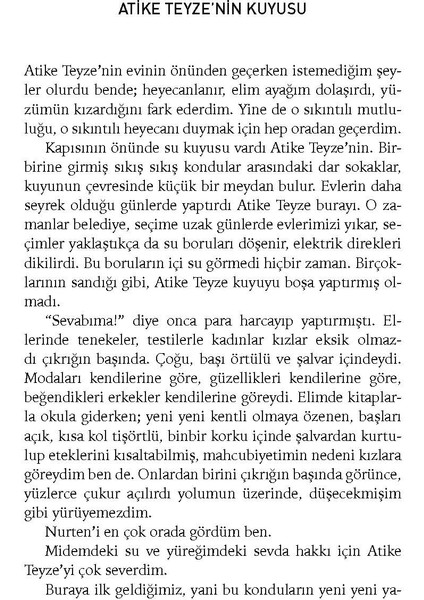 ATİKE TEYZE'NİN KUYUSU

Atike Teyze'nin evinin önünden geçerken istemediğim şeyler olurdu bende; heyecanlanır, elim ayağım dolaşırdı, yüzümün kızardığını fark ederdim. Yine de o sıkıntılı mutluluğu, o sıkıntılı heyecanı duymak için hep oradan geçerdim.

Kapısının önünde su kuyusu vardı Atike Teyze'nin. Birbirine girmiş sıkış sıkış kondular arasındaki dar sokaklar, kuyunun çevresinde küçük bir meydan bulur. Evlerin daha seyrek olduğu günlerde yaptırdı Atike Teyze burayı. O zamanlar belediye, seçime uzak günlerde evlerimizi yıkar, seçimler yaklaştıkça da su boruları döşenir, elektrik direkleri dikilirdi. Bu boruların içi su görmedi hiçbir zaman. Birçoklarının sandığı gibi, Atike Teyze kuyuyu boşa yaptırmış olmadı.

"Sevabıma!" diye onca para harcayıp yaptırmıştı. Ellerinde tenekeler, testilerle kadınlar kızlar eksik olmazdı çıkrığın başında. Çoğu, başı örtülü ve şalvar içindeydi. Modaları kendilerine göre, güzellikleri kendilerine göre, beğendikleri erkekler kendilerine göreydi. Elimde kitaplarla okula giderken; yeni yeni kentli olmaya özenen, başları açık, kısa kol tişörtlü, binbir korku içinde şalvardan kurtulup eteklerini kısaltabilmiş, mahcubiyetimin nedeni kızlara göreydim ben de. Onlardan birini çıkrığın başında görünce, yüzlerce çukur açılırdı yolumun üzerinde, düşecekmişim gibi yürüyemezdim.

Nurten'i en çok orada gördüm ben.

Midemdeki su ve yüreğimdeki sevda hakkı için Atike Teyze'yi çok severdim.

Buraya ilk geldiğimiz, yani bu konduların yeni yeni ya-